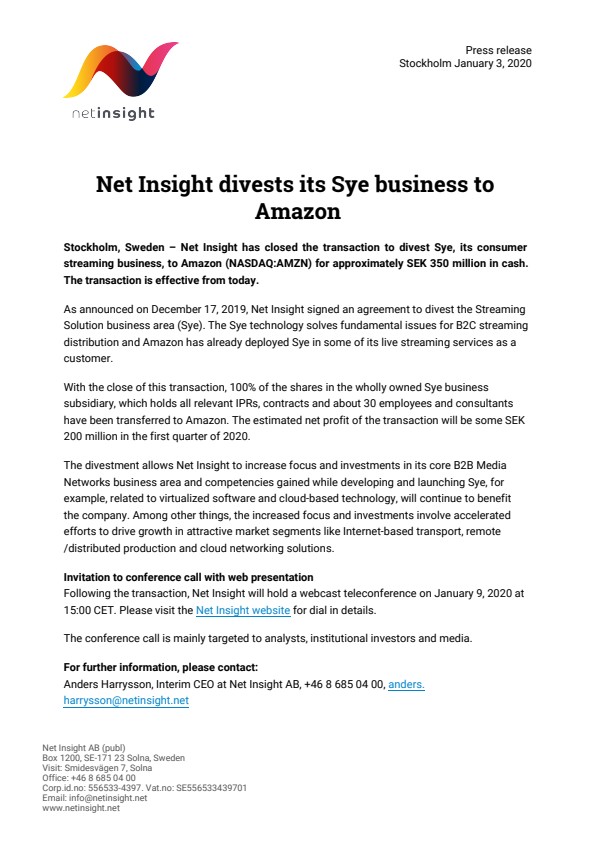 netinsight

Press release
Stockholm January 3, 2020

Net Insight divests its Sye business to Amazon

Stockholm, Sweden – Net Insight has closed the transaction to divest Sye, its consumer streaming business, to Amazon (NASDAQ:AMZN) for approximately SEK 350 million in cash. The transaction is effective from today.

As announced on December 17, 2019, Net Insight signed an agreement to divest the Streaming Solution business area (Sye). The Sye technology solves fundamental issues for B2C streaming distribution and Amazon has already deployed Sye in some of its live streaming services as a customer.

With the close of this transaction, 100% of the shares in the wholly owned Sye business subsidiary, which holds all relevant IPRs, contracts and about 30 employees and consultants have been transferred to Amazon. The estimated net profit of the transaction will be some SEK 200 million in the first quarter of 2020.

The divestment allows Net Insight to increase focus and investments in its core B2B Media Networks business area and competencies gained while developing and launching Sye, for example, related to virtualized software and cloud-based technology, will continue to benefit the company. Among other things, the increased focus and investments involve accelerated efforts to drive growth in attractive market segments like Internet-based transport, remote /distributed production and cloud networking solutions.

Invitation to conference call with web presentation
Following the transaction, Net Insight will hold a webcast teleconference on January 9, 2020 at 15:00 CET. Please visit the Net Insight website for dial in details.

The conference call is mainly targeted to analysts, institutional investors and media.

For further information, please contact:
Anders Harrysson, Interim CEO at Net Insight AB, +46 8 685 04 00, anders.harrysson@netinsight.net

Net Insight AB (publ)
Box 1200, SE-171 23 Solna, Sweden
Visit: Smidesvägen 7, Solna
Office: +46 8 685 04 00
Corp.id.no: 556533-4397. Vat.no: SE556533439701
Email: info@netinsight.net
www.netinsight.net